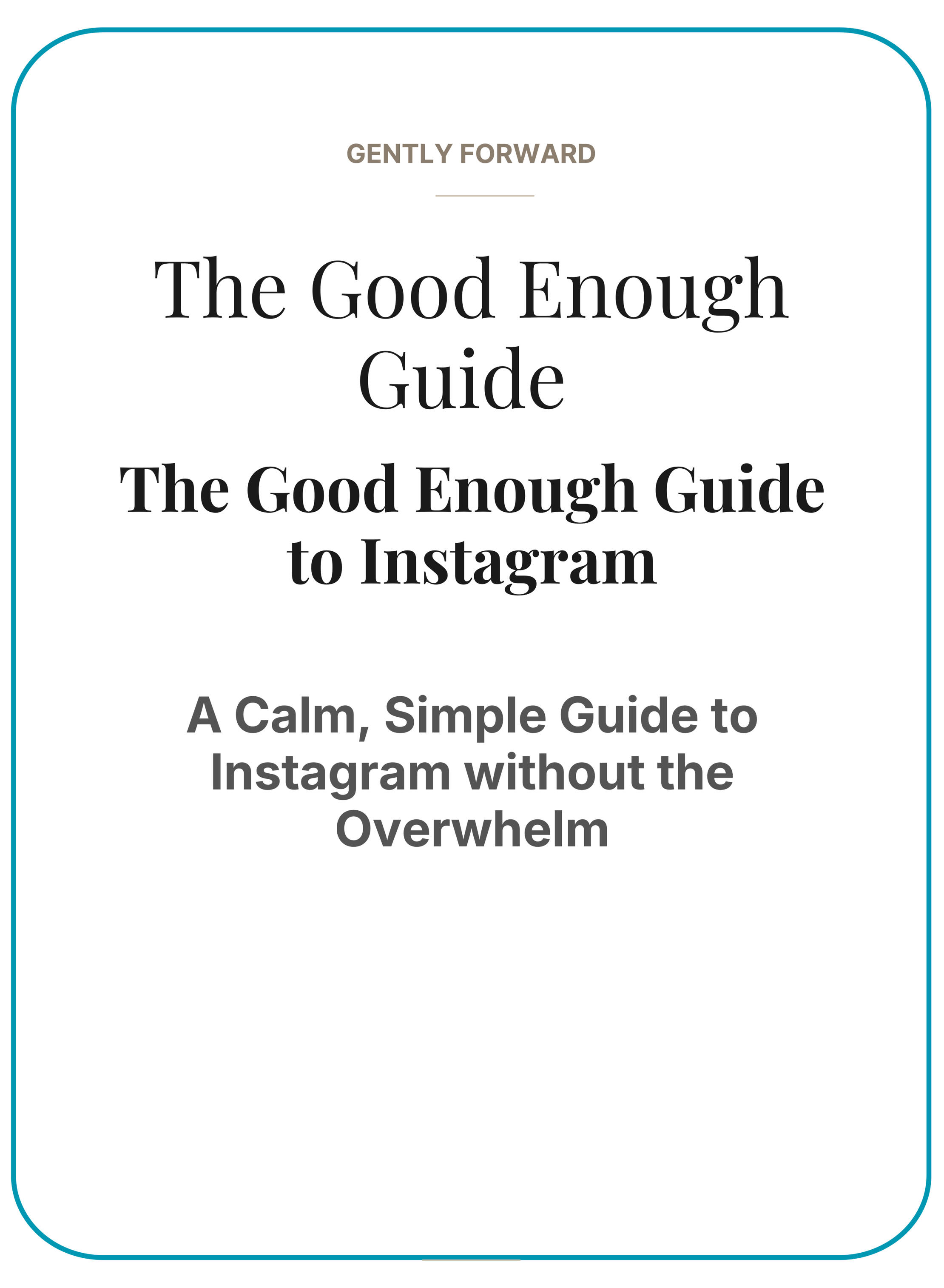 GENTLY FORWARD

The Good Enough Guide

The Good Enough Guide to Instagram

A Calm, Simple Guide to Instagram without the Overwhelm